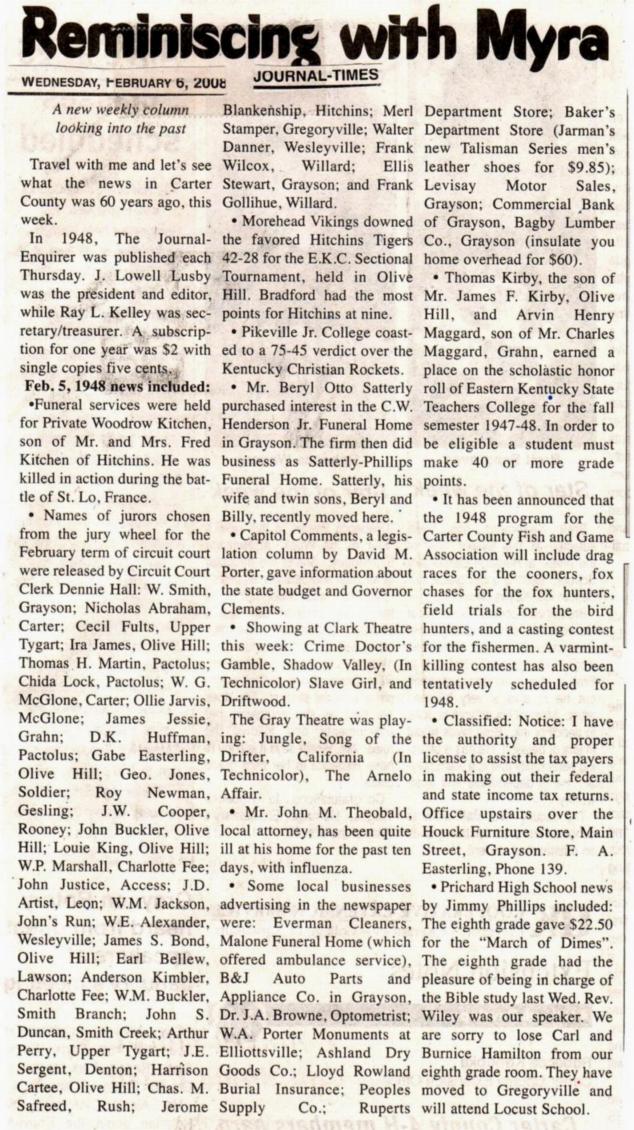 Reminiscing with Myra

WEDNESDAY, FEBRUARY 6, 2008 JOURNAL-TIMES

A new weekly column looking into the past

Travel with me and let's see what the news in Carter County was 60 years ago, this week.

In 1948, The Journal-Enquirer was published each Thursday. J. Lowell Lusby was the president and editor, while Ray L. Kelley was secretary/treasurer. A subscription for one year was $2 with single copies five cents.

Feb. 5, 1948 news included:

•Funeral services were held for Private Woodrow Kitchen, son of Mr. and Mrs. Fred Kitchen of Hitchins. He was killed in action during the battle of St. Lo, France.

• Names of jurors chosen from the jury wheel for the February term of circuit court were released by Circuit Court Clerk Dennie Hall: W. Smith, Grayson; Nicholas Abraham, Carter; Cecil Fults, Upper Tygart; Ira James, Olive Hill; Thomas H. Martin, Pactolus; Chida Lock, Pactolus; W. G. McGlone, Carter; Ollie Jarvis, McGlone; James Jessie, Grahn; D.K. Huffman, Pactolus; Gabe Easterling, Olive Hill; Geo. Jones, Soldier; Roy Newman, Gesling; J.W. Cooper, Rooney; John Buckler, Olive Hill; Louie King, Olive Hill; W.P. Marshall, Charlotte Fee; John Justice, Access; J.D. Artist, Leon; W.M. Jackson, John's Run; W.E. Alexander, Wesleyville; James S. Bond, Olive Hill; Earl Bellew, Lawson; Anderson Kimbler, Charlotte Fee; W.M. Buckler, Smith Branch; John S. Duncan, Smith Creek; Arthur Perry, Upper Tygart; J.E. Sergent, Denton; Harrison Cartee, Olive Hill; Chas. M. Safreed, Rush; Jerome Blankenship, Hitchins; Merl Stamper, Gregoryville; Walter Danner, Wesleyville; Frank Wilcox, Willard; Ellis Stewart, Grayson; and Frank Gollihue, Willard.

• Morehead Vikings downed the favored Hitchins Tigers 42-28 for the E.K.C. Sectional Tournament, held in Olive Hill. Bradford had the most points for Hitchins at nine.

• Pikeville Jr. College coasted to a 75-45 verdict over the Kentucky Christian Rockets.

• Mr. Beryl Otto Satterly purchased interest in the C.W. Henderson Jr. Funeral Home in Grayson. The firm then did business as Satterly-Phillips Funeral Home. Satterly, his wife and twin sons, Beryl and Billy, recently moved here.

• Capitol Comments, a legislation column by David M. Porter, gave information about the state budget and Governor Clements.

• Showing at Clark Theatre this week: Crime Doctor's Gamble, Shadow Valley, (In Technicolor) Slave Girl, and Driftwood.

The Gray Theatre was playing: Jungle, Song of the Drifter, California (In Technicolor), The Arnelo Affair.

• Mr. John M. Theobald, local attorney, has been quite ill at his home for the past ten days, with influenza.

• Some local businesses advertising in the newspaper were: Everman Cleaners, Malone Funeral Home (which offered ambulance service), B&J Auto Parts and Appliance Co. in Grayson, Dr. J.A. Browne, Optometrist; W.A. Porter Monuments at Elliottsville; Ashland Dry Goods Co.; Lloyd Rowland Burial Insurance; Peoples Supply Co.; Ruperts Department Store; Baker's Department Store (Jarman's new Talisman Series men's leather shoes for $9.85); Levisay Motor Sales, Grayson; Commercial Bank of Grayson, Bagby Lumber Co., Grayson (insulate you home overhead for $60).

• Thomas Kirby, the son of Mr. James F. Kirby, Olive Hill, and Arvin Henry Maggard, son of Mr. Charles Maggard, Grahn, earned a place on the scholastic honor roll of Eastern Kentucky State Teachers College for the fall semester 1947-48. In order to be eligible a student must make 40 or more grade points.

• It has been announced that the 1948 program for the Carter County Fish and Game Association will include drag races for the cooners, fox chases for the fox hunters, field trials for the bird hunters, and a casting contest for the fishermen. A varmint-killing contest has also been tentatively scheduled for 1948.

• Classified: Notice: I have the authority and proper license to assist the tax payers in making out their federal and state income tax returns. Office upstairs over the Houck Furniture Store, Main Street, Grayson. F. A. Easterling, Phone 139.

• Prichard High School news by Jimmy Phillips included: The eighth grade gave $22.50 for the "March of Dimes". The eighth grade had the pleasure of being in charge of the Bible study last Wed. Rev. Wiley was our speaker. We are sorry to lose Carl and Burnice Hamilton from our eighth grade room. They have moved to Gregoryville and will attend Locust School.